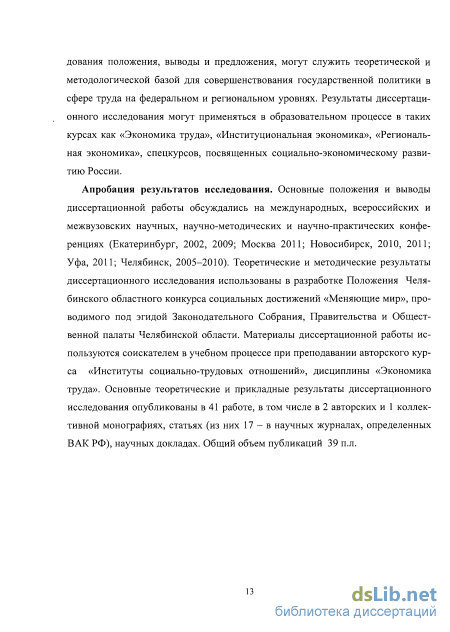 дования положения, выводы и предложения, могут служить теоретической и методологической базой для совершенствования государственной политики в сфере труда на федеральном и региональном уровнях. Результаты диссертационного исследования могут применяться в образовательном процессе в таких курсах как «Экономика труда», «Институциональная экономика», «Региональная экономика», спецкурсов, посвященных социально-экономическому развитию России.

Апробация результатов исследования. Основные положения и выводы диссертационной работы обсуждались на международных, всероссийских и межвузовских научных, научно-методических и научно-практических конференциях (Екатеринбург, 2002, 2009; Москва 2011; Новосибирск, 2010, 2011; Уфа, 2011; Челябинск, 2005–2010). Теоретические и методические результаты диссертационного исследования использованы в разработке Положения Челябинского областного конкурса социальных достижений «Меняющие мир», проводимого под эгидой Законодательного Собрания, Правительства и Общественной палаты Челябинской области. Материалы диссертационной работы используются соискателем в учебном процессе при преподавании авторского курса «Институты социально-трудовых отношений», дисциплины «Экономика труда». Основные теоретические и прикладные результаты диссертационного исследования опубликованы в 41 работе, в том числе в 2 авторских и 1 коллективной монографиях, статьях (из них 17 – в научных журналах, определенных ВАК РФ), научных докладах. Общий объем публикаций 39 п.л.

13

dsLib.net
библиотека диссертаций